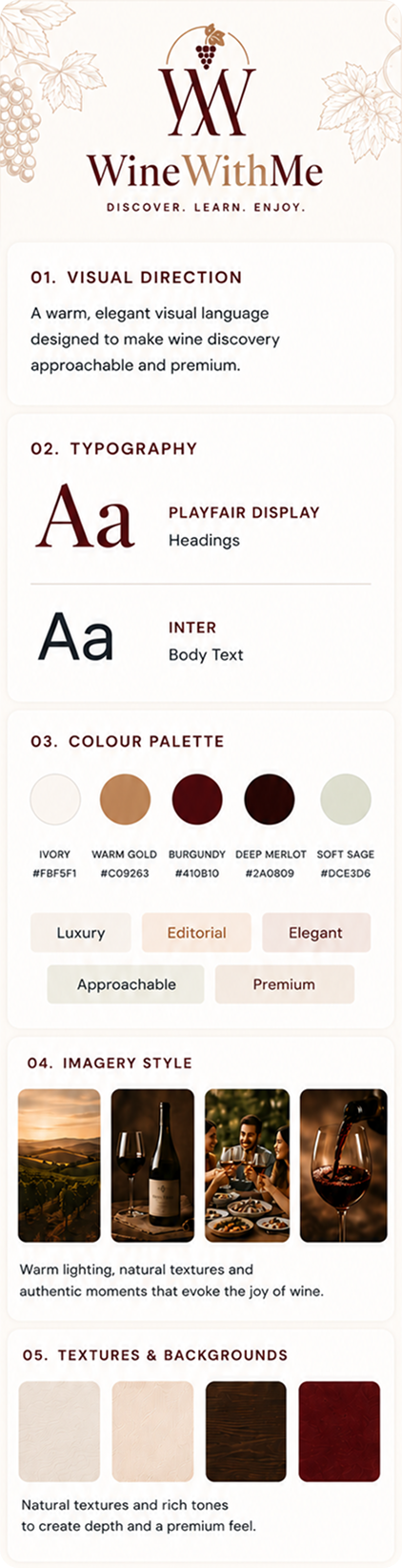 WineWithMe
DISCOVER. LEARN. ENJOY.

01. VISUAL DIRECTION

A warm, elegant visual language designed to make wine discovery approachable and premium.

02. TYPOGRAPHY

Aa
PLAYFAIR DISPLAY
Headings

Aa
INTER
Body Text

03. COLOUR PALETTE

IVORY
#FBF5F1

WARM GOLD
#C09263

BURGUNDY
#410B10

DEEP MERLOT
#2A0809

SOFT SAGE
#DCE3D6

Luxury Editorial Elegant
Approachable Premium

04. IMAGERY STYLE

Warm lighting, natural textures and authentic moments that evoke the joy of wine.

05. TEXTURES & BACKGROUNDS

Natural textures and rich tones to create depth and a premium feel.